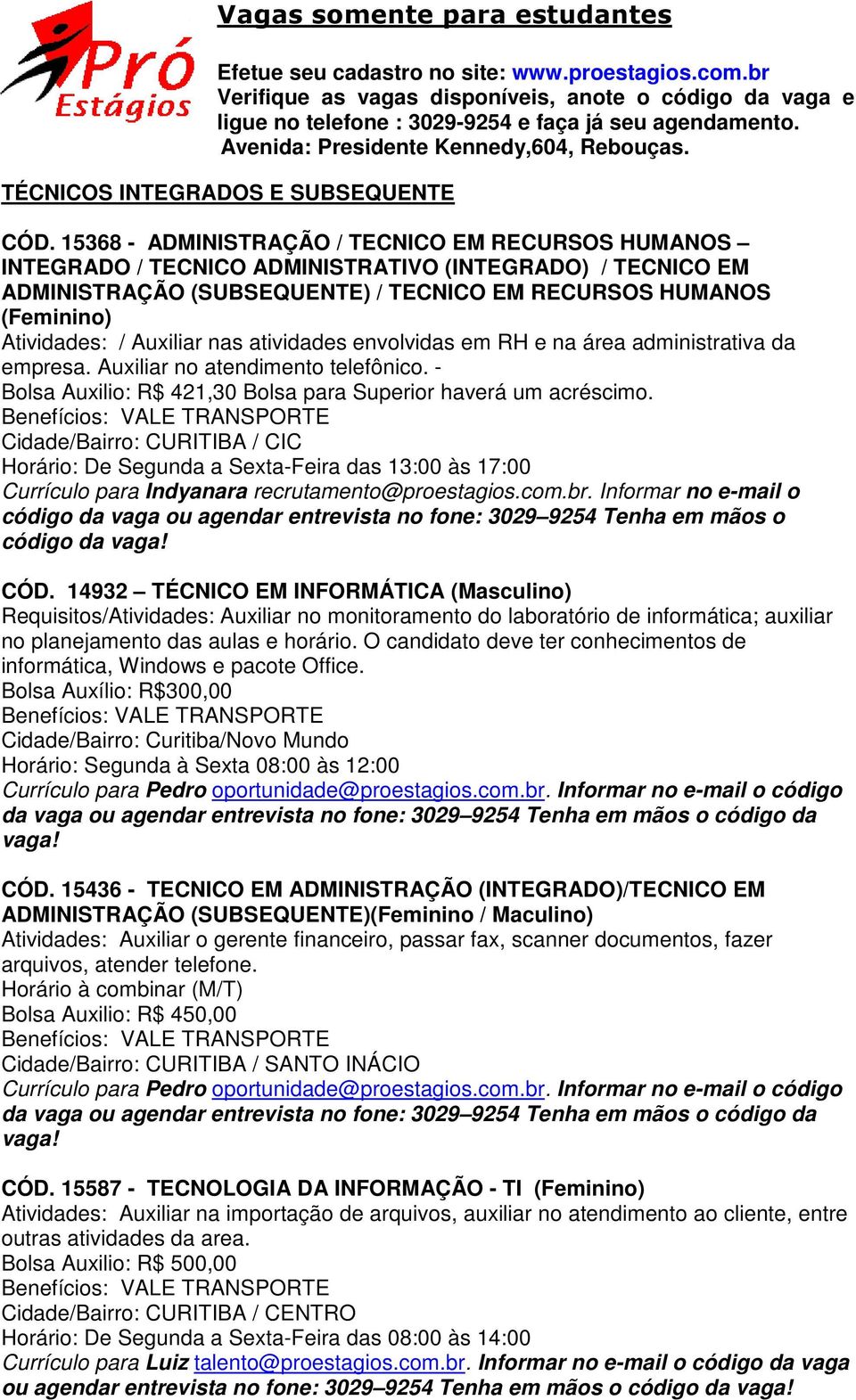 Pró Estágios

Vagas somente para estudantes

Efetue seu cadastro no site: www.proestagios.com.br
Verifique as vagas disponíveis, anote o código da vaga e ligue no telefone : 3029-9254 e faça já seu agendamento.
Avenida: Presidente Kennedy,604, Rebouças.

TÉCNICOS INTEGRADOS E SUBSEQUENTE

CÓD. 15368 - ADMINISTRAÇÃO / TECNICO EM RECURSOS HUMANOS – INTEGRADO / TECNICO ADMINISTRATIVO (INTEGRADO) / TECNICO EM ADMINISTRAÇÃO (SUBSEQUENTE) / TECNICO EM RECURSOS HUMANOS (Feminino)
Atividades: / Auxiliar nas atividades envolvidas em RH e na área administrativa da empresa. Auxiliar no atendimento telefônico. -
Bolsa Auxilio: R$ 421,30 Bolsa para Superior haverá um acréscimo.
Benefícios: VALE TRANSPORTE
Cidade/Bairro: CURITIBA / CIC
Horário: De Segunda a Sexta-Feira das 13:00 às 17:00
Currículo para Indyanara recrutamento@proestagios.com.br. Informar no e-mail o código da vaga ou agendar entrevista no fone: 3029–9254 Tenha em mãos o código da vaga!

CÓD. 14932 – TÉCNICO EM INFORMÁTICA (Masculino)
Requisitos/Atividades: Auxiliar no monitoramento do laboratório de informática; auxiliar no planejamento das aulas e horário. O candidato deve ter conhecimentos de informática, Windows e pacote Office.
Bolsa Auxílio: R$300,00
Benefícios: VALE TRANSPORTE
Cidade/Bairro: Curitiba/Novo Mundo
Horário: Segunda à Sexta 08:00 às 12:00
Currículo para Pedro oportunidade@proestagios.com.br. Informar no e-mail o código da vaga ou agendar entrevista no fone: 3029–9254 Tenha em mãos o código da vaga!

CÓD. 15436 - TECNICO EM ADMINISTRAÇÃO (INTEGRADO)/TECNICO EM ADMINISTRAÇÃO (SUBSEQUENTE)(Feminino / Maculino)
Atividades: Auxiliar o gerente financeiro, passar fax, scanner documentos, fazer arquivos, atender telefone.
Horário à combinar (M/T)
Bolsa Auxilio: R$ 450,00
Benefícios: VALE TRANSPORTE
Cidade/Bairro: CURITIBA / SANTO INÁCIO
Currículo para Pedro oportunidade@proestagios.com.br. Informar no e-mail o código da vaga ou agendar entrevista no fone: 3029–9254 Tenha em mãos o código da vaga!

CÓD. 15587 - TECNOLOGIA DA INFORMAÇÃO - TI (Feminino)
Atividades: Auxiliar na importação de arquivos, auxiliar no atendimento ao cliente, entre outras atividades da area.
Bolsa Auxilio: R$ 500,00
Benefícios: VALE TRANSPORTE
Cidade/Bairro: CURITIBA / CENTRO
Horário: De Segunda a Sexta-Feira das 08:00 às 14:00
Currículo para Luiz talento@proestagios.com.br. Informar no e-mail o código da vaga ou agendar entrevista no fone: 3029–9254 Tenha em mãos o código da vaga!